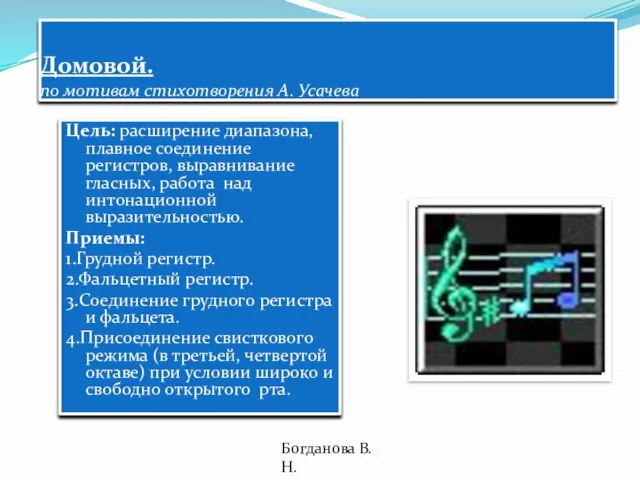 Домовой.
по мотивам стихотворения А. Усачева

Цель: расширение диапазона, плавное соединение регистров, выравнивание гласных, работа над интонационной выразительностью.

Приемы:
1.Грудной регистр.
2.Фальцетный регистр.
3.Соединение грудного регистра и фальцета.
4.Присоединение свисткового режима (в третьей, четвертой октаве) при условии широко и свободно открытого рта.

Богданова В. Н.